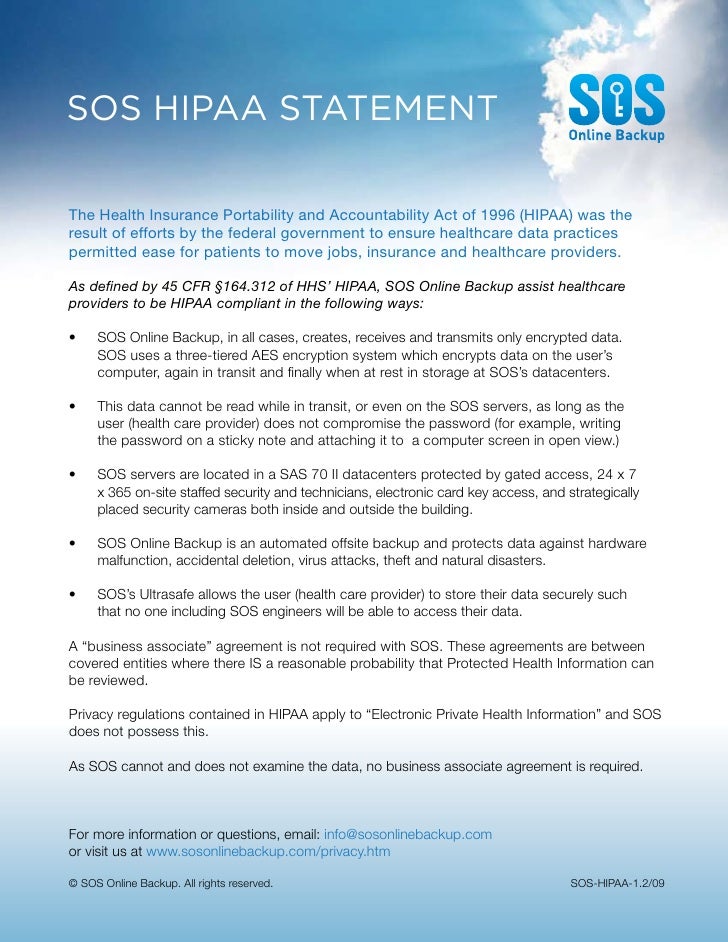 SOS HIPAA STATEMENT

SOS
Online Backup

The Health Insurance Portability and Accountability Act of 1996 (HIPAA) was the result of efforts by the federal government to ensure healthcare data practices permitted ease for patients to move jobs, insurance and healthcare providers.

As defined by 45 CFR §164.312 of HHS' HIPAA, SOS Online Backup assist healthcare providers to be HIPAA compliant in the following ways:

• SOS Online Backup, in all cases, creates, receives and transmits only encrypted data. SOS uses a three-tiered AES encryption system which encrypts data on the user's computer, again in transit and finally when at rest in storage at SOS's datacenters.

• This data cannot be read while in transit, or even on the SOS servers, as long as the user (health care provider) does not compromise the password (for example, writing the password on a sticky note and attaching it to a computer screen in open view.)

• SOS servers are located in a SAS 70 II datacenters protected by gated access, 24 x 7 x 365 on-site staffed security and technicians, electronic card key access, and strategically placed security cameras both inside and outside the building.

• SOS Online Backup is an automated offsite backup and protects data against hardware malfunction, accidental deletion, virus attacks, theft and natural disasters.

• SOS's Ultrasafe allows the user (health care provider) to store their data securely such that no one including SOS engineers will be able to access their data.

A "business associate" agreement is not required with SOS. These agreements are between covered entities where there IS a reasonable probability that Protected Health Information can be reviewed.

Privacy regulations contained in HIPAA apply to "Electronic Private Health Information" and SOS does not possess this.

As SOS cannot and does not examine the data, no business associate agreement is required.

For more information or questions, email: info@sosonlinebackup.com
or visit us at www.sosonlinebackup.com/privacy.htm

© SOS Online Backup. All rights reserved.

SOS-HIPAA-1.2/09